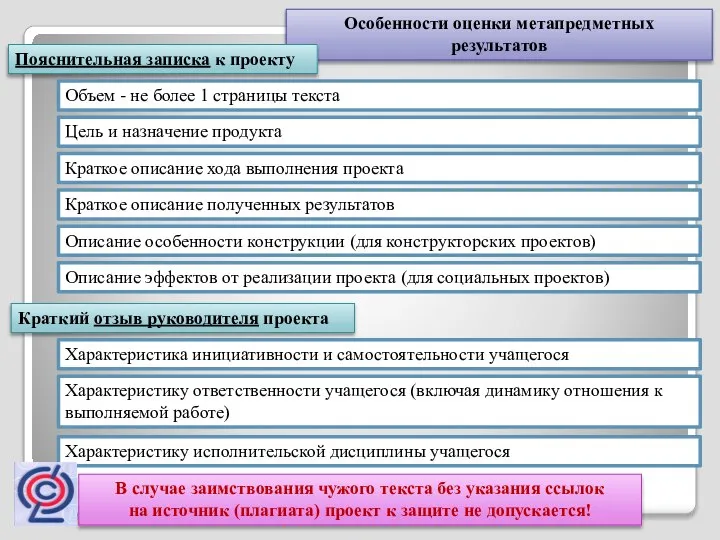 Особенности оценки метапредметных результатов

Пояснительная записка к проекту

Объем - не более 1 страницы текста

Цель и назначение продукта

Краткое описание хода выполнения проекта

Краткое описание полученных результатов

Описание особенности конструкции (для конструкторских проектов)

Описание эффектов от реализации проекта (для социальных проектов)

Краткий отзыв руководителя проекта

Характеристика инициативности и самостоятельности учащегося

Характеристику ответственности учащегося (включая динамику отношения к выполняемой работе)

Характеристику исполнительской дисциплины учащегося

В случае заимствования чужого текста без указания ссылок на источник (плагиата) проект к защите не допускается!